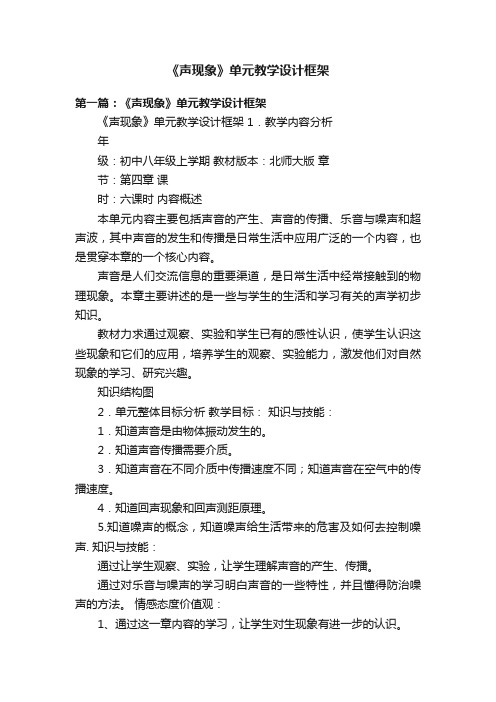 《声现象》单元教学设计框架

第一篇：《声现象》单元教学设计框架

《声现象》单元教学设计框架 1．教学内容分析

年

级：初中八年级上学期 教材版本：北师大版 章

节：第四章 课

时：六课时 内容概述

本单元内容主要包括声音的产生、声音的传播、乐音与噪声和超声波，其中声音的发生和传播是日常生活中应用广泛的一个内容，也是贯穿本章的一个核心内容。

声音是人们交流信息的重要渠道，是日常生活中经常接触到的物理现象。本章主要讲述的是一些与学生的生活和学习有关的声学初步知识。

教材力求通过观察、实验和学生已有的感性认识，使学生认识这些现象和它们的应用，培养学生的观察、实验能力，激发他们对自然现象的学习、研究兴趣。

知识结构图

2．单元整体目标分析 教学目标： 知识与技能：

1．知道声音是由物体振动发生的。

2．知道声音传播需要介质。

3．知道声音在不同介质中传播速度不同；知道声音在空气中的传播速度。

4．知道回声现象和回声测距原理。

5.知道噪声的概念，知道噪声给生活带来的危害及如何去控制噪声. 知识与技能：

通过让学生观察、实验，让学生理解声音的产生、传播。

通过对乐音与噪声的学习明白声音的一些特性，并且懂得防治噪声的方法。 情感态度价值观：

1、通过这一章内容的学习，让学生对生现象有进一步的认识。